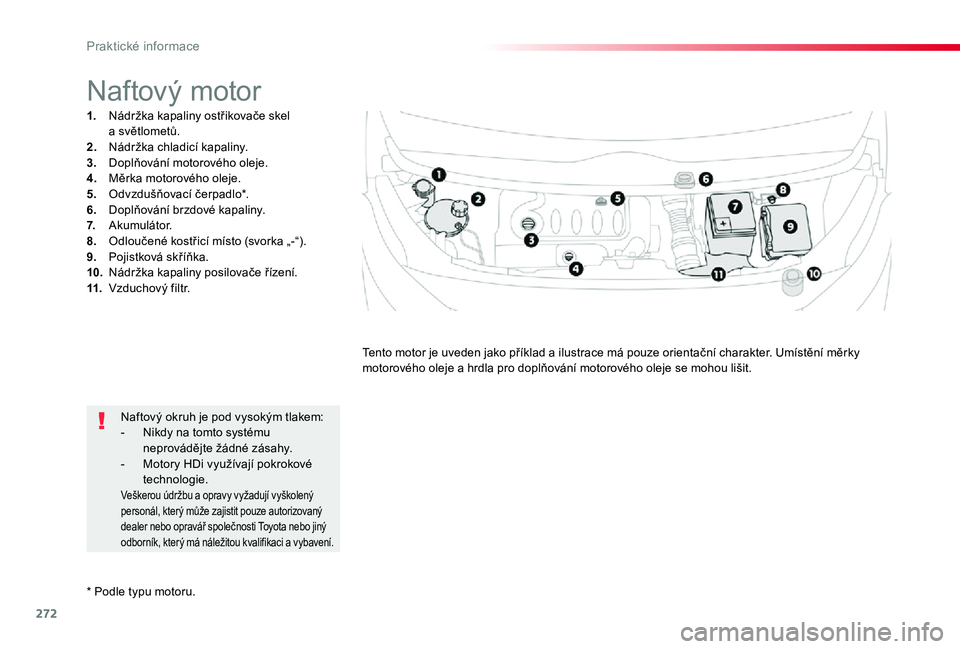 Praktické informace

Naftový motor

1. Nádržka kapaliny ostřikovače skel a světlometů.
2. Nádržka chladicí kapaliny.
3. Doplňování motorového oleje.
4. Měrka motorového oleje.
5. Odvzdušňovací čerpadlo*.
6. Doplňování brzdové kapaliny.
7. Akumulátor.
8. Odloučené kostřicí místo (svorka „-“).
9. Pojistková skříňka.
10. Nádržka kapaliny posilovače řízení.
11. Vzduchový filtr.

1
2
3
4
5
6
7
8
9
10
11

Tento motor je uveden jako příklad a ilustrace má pouze orientační charakter. Umístění měrky motorového oleje a hrdla pro doplňování motorového oleje se mohou lišit.

!

Naftový okruh je pod vysokým tlakem:
- Nikdy na tomto systému neprovádějte žádné zásahy.
- Motory HDi využívají pokrokové technologie.
Veškerou údržbu a opravy vyžadují vyškolený personál, který může zajistit pouze autorizovaný dealer nebo opravář společnosti Toyota nebo jiný odborník, který má náležitou kvalifikaci a vybavení.

* Podle typu motoru.

272

carmanualsonline.info